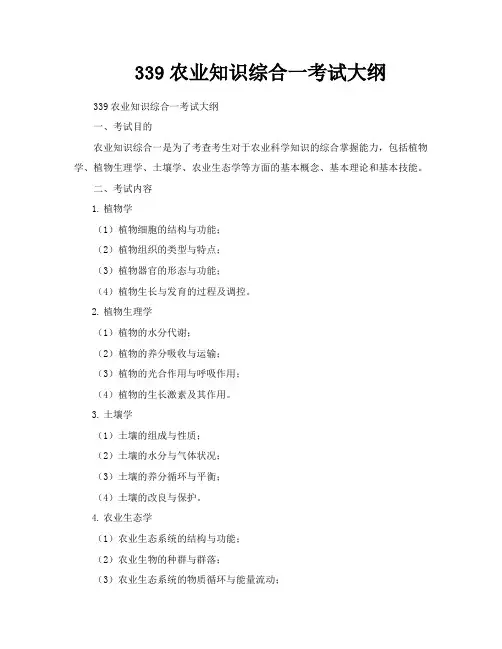 339 农业知识综合一考试大纲

339 农业知识综合一考试大纲

一、考试目的

农业知识综合一是为了考查考生对于农业科学知识的综合掌握能力，包括植物学、植物生理学、土壤学、农业生态学等方面的基本概念、基本理论和基本技能。

二、考试内容

1. 植物学

（1）植物细胞的结构与功能；

（2）植物组织的类型与特点；

（3）植物器官的形态与功能；

（4）植物生长与发育的过程及调控。

2. 植物生理学

（1）植物的水分代谢；

（2）植物的养分吸收与运输；

（3）植物的光合作用与呼吸作用；

（4）植物的生长激素及其作用。

3. 土壤学

（1）土壤的组成与性质；

（2）土壤的水分与气体状况；

（3）土壤的养分循环与平衡；

（4）土壤的改良与保护。

4. 农业生态学

（1）农业生态系统的结构与功能；

（2）农业生物的种群与群落；

（3）农业生态系统的物质循环与能量流动；